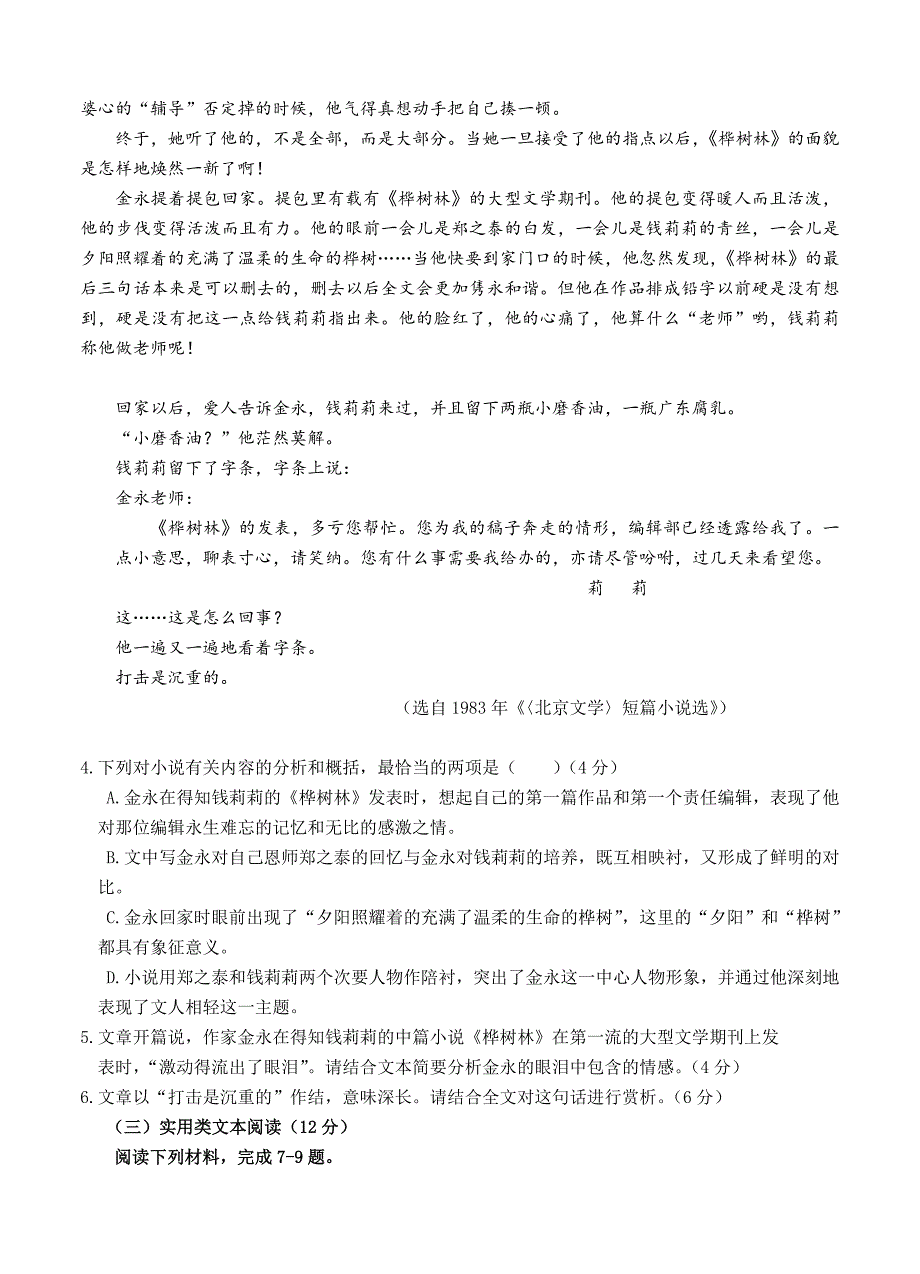 婆心的“辅导”否定掉的时候，他气得真想动手把自己揍一顿。

终于，她听了他的，不是全部，而是大部分。当她一旦接受了他的指点以后，《桦树林》的面貌是怎样地焕然一新了啊！

金永提着提包回家。提包里有载有《桦树林》的大型文学期刊。他的提包变得暖人而且活泼，他的步伐变得活泼而且有力。他的眼前一会儿是郑之泰的白发，一会儿是钱莉莉的青丝，一会儿是夕阳照耀着的充满了温柔的生命的桦树……当他快要到家门口的时候，他忽然发现，《桦树林》的最后三句话本来是可以删去的，删去以后全文会更加隽永和谐。但他在作品排成铅字以前硬是没有想到，硬是没有把这一点给钱莉莉指出来。他的脸红了，他的心痛了，他算什么“老师”哟，钱莉莉称他做老师呢！

回家以后，爱人告诉金永，钱莉莉来过，并且留下两瓶小磨香油，一瓶广东腐乳。

“小磨香油？”他茫然莫解。

钱莉莉留下了字条，字条上说：

金永老师：

《桦树林》的发表，多亏您帮忙。您为我的稿子奔走的情形，编辑部已经透露给我了。一点小意思，聊表寸心，请笑纳。您有什么事需要我给办的，亦请尽管吩咐，过几天来看望您。

莉　莉

这……这是怎么回事？

他一遍又一遍地看着字条。

打击是沉重的。

（选自 1983 年《〈北京文学〉短篇小说选》）

4.下列对小说有关内容的分析和概括，最恰当的两项是（　　）（4 分）

A.金永在得知钱莉莉的《桦树林》发表时，想起自己的第一篇作品和第一个责任编辑，表现了他对那位编辑永生难忘的记忆和无比的感激之情。

B.文中写金永对自己恩师郑之泰的回忆与金永对钱莉莉的培养，既互相映衬，又形成了鲜明的对比。

C.金永回家时眼前出现了“夕阳照耀着的充满了温柔的生命的桦树”，这里的“夕阳”和“桦树”都具有象征意义。

D.小说用郑之泰和钱莉莉两个次要人物作陪衬，突出了金永这一中心人物形象，并通过他深刻地表现了文人相轻这一主题。

5.文章开篇说，作家金永在得知钱莉莉的中篇小说《桦树林》在第一流的大型文学期刊上发表时，“激动得流出了眼泪”。请结合文本简要分析金永的眼泪中包含的情感。（4 分）

6.文章以“打击是沉重的”作结，意味深长。请结合全文对这句话进行赏析。（6 分）

（三）实用类文本阅读（12 分）

阅读下列材料，完成 7-9 题。